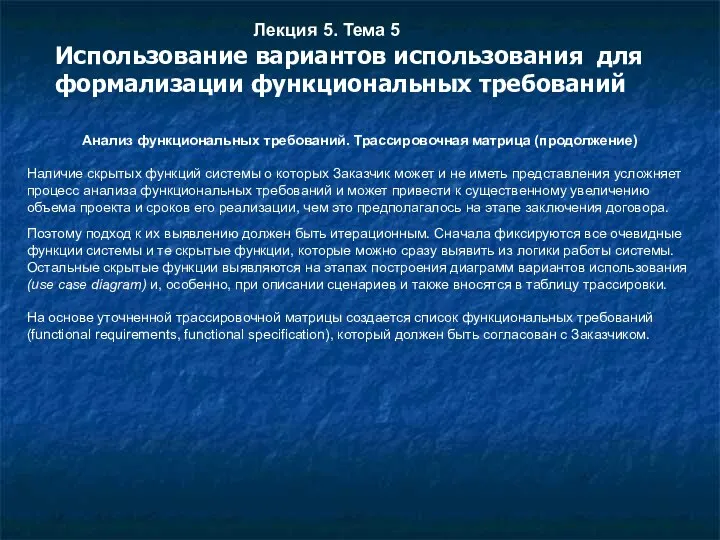 Лекция 5. Тема 5
Использование вариантов использования для формализации функциональных требований

Анализ функциональных требований. Трассировочная матрица (продолжение)

Наличие скрытых функций системы о которых Заказчик может и не иметь представления усложняет процесс анализа функциональных требований и может привести к существенному увеличению объема проекта и сроков его реализации, чем это предполагалось на этапе заключения договора.

Поэтому подход к их выявлению должен быть итерационным. Сначала фиксируются все очевидные функции системы и те скрытые функции, которые можно сразу выявить из логики работы системы. Остальные скрытые функции выявляются на этапах построения диаграмм вариантов использования (use case diagram) и, особенно, при описании сценариев и также вносятся в таблицу трассировки.

На основе уточненной трассировочной матрицы создается список функциональных требований (functional requirements, functional specification), который должен быть согласован с Заказчиком.